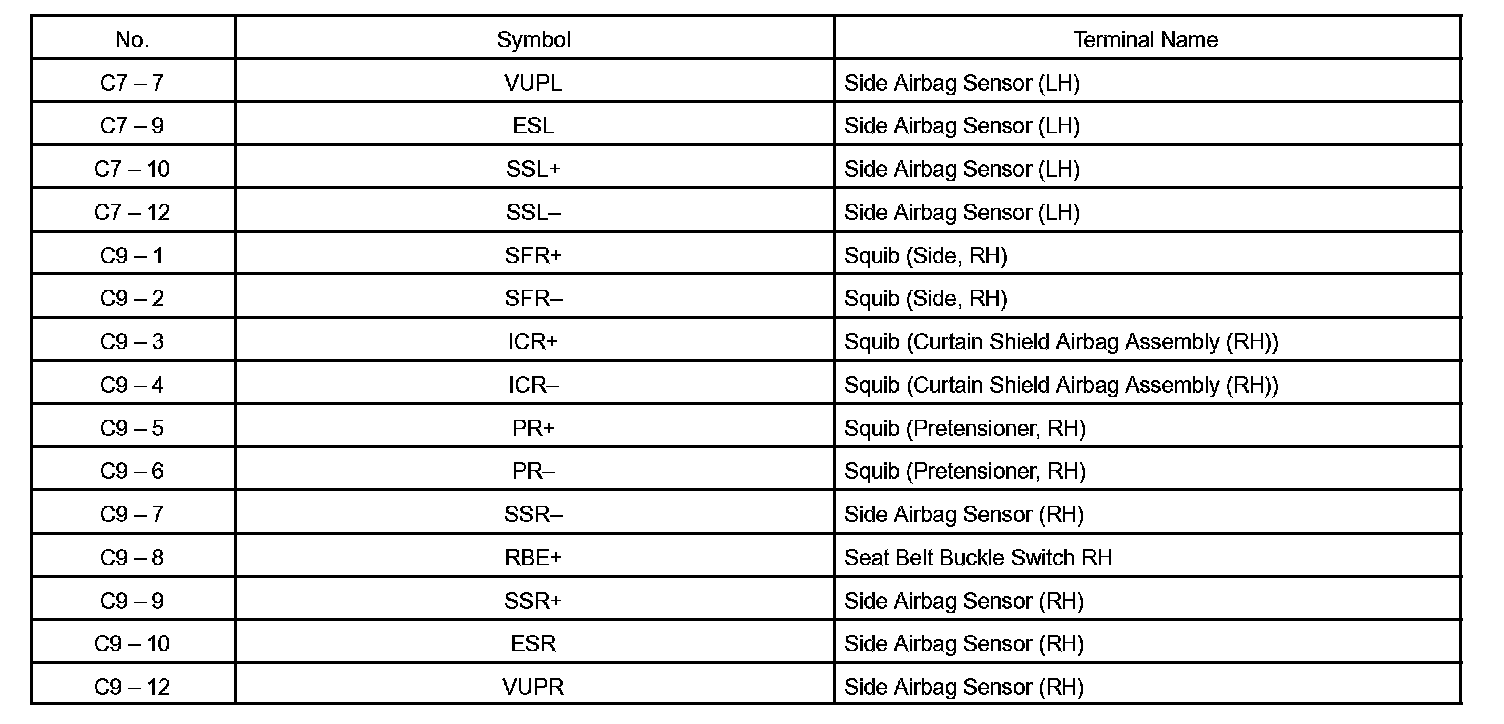 | No. | Symbol | Terminal Name |
|---|---|---|
| C7 – 7 | VUPL | Side Airbag Sensor (LH) |
| C7 – 9 | ESL | Side Airbag Sensor (LH) |
| C7 – 10 | SSL+ | Side Airbag Sensor (LH) |
| C7 – 12 | SSL– | Side Airbag Sensor (LH) |
| C9 – 1 | SFR+ | Squib (Side, RH) |
| C9 – 2 | SFR– | Squib (Side, RH) |
| C9 – 3 | ICR+ | Squib (Curtain Shield Airbag Assembly (RH)) |
| C9 – 4 | ICR– | Squib (Curtain Shield Airbag Assembly (RH)) |
| C9 – 5 | PR+ | Squib (Pretensioner, RH) |
| C9 – 6 | PR– | Squib (Pretensioner, RH) |
| C9 – 7 | SSR– | Side Airbag Sensor (RH) |
| C9 – 8 | RBE+ | Seat Belt Buckle Switch RH |
| C9 – 9 | SSR+ | Side Airbag Sensor (RH) |
| C9 – 10 | ESR | Side Airbag Sensor (RH) |
| C9 – 12 | VUPR | Side Airbag Sensor (RH) |